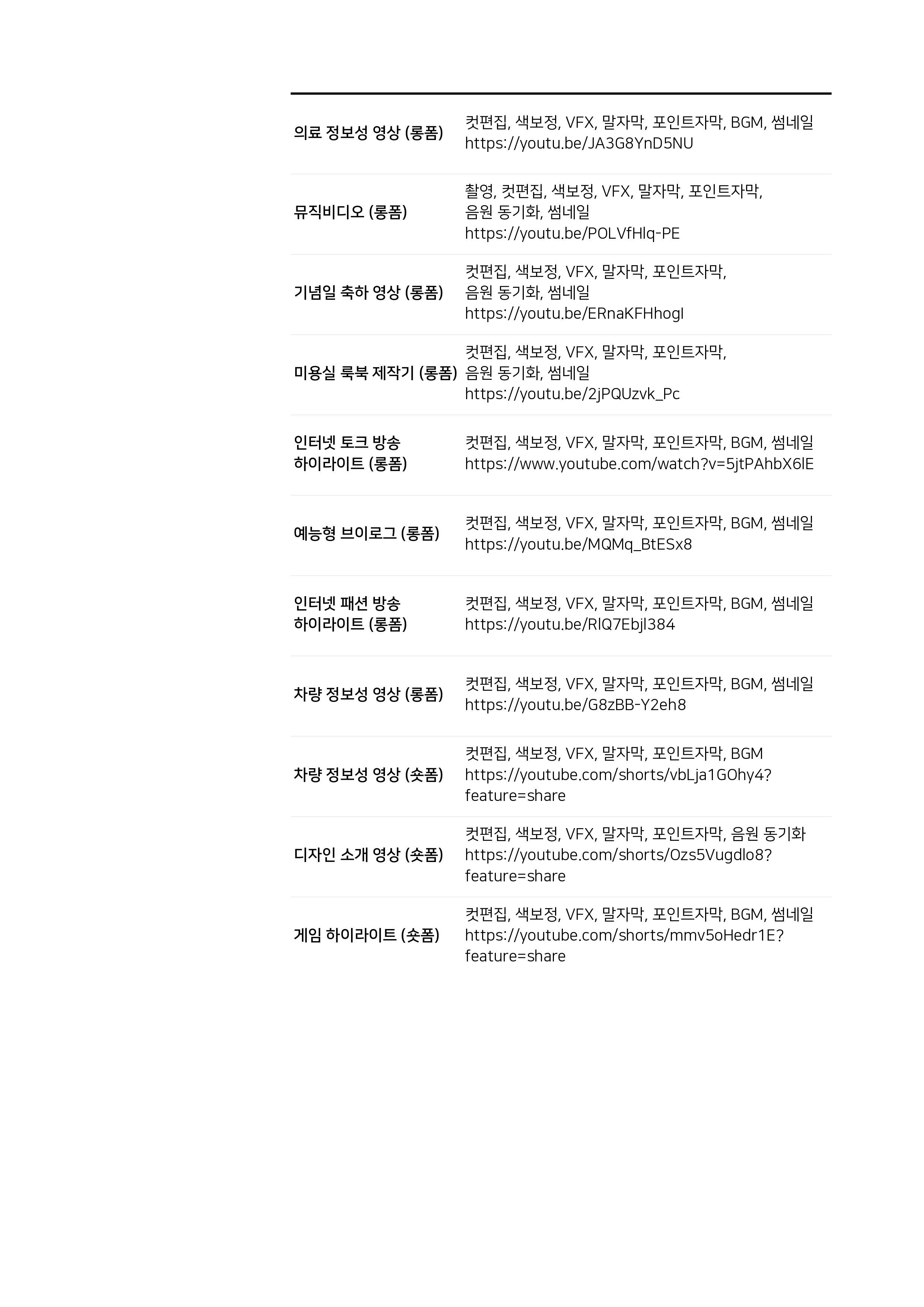 | | |
|---|---|
| 의료 정보성 영상 (롱폼) | 컷편집, 색보정, VFX, 말자막, 포인트자막, BGM, 썸네일 https://youtu.be/JA3G8YnD5NU |
| 뮤직비디오 (롱폼) | 촬영, 컷편집, 색보정, VFX, 말자막, 포인트자막, 음원 동기화, 썸네일 https://youtu.be/POLVfHlq-PE |
| 기념일 축하 영상 (롱폼) | 컷편집, 색보정, VFX, 말자막, 포인트자막, 음원 동기화, 썸네일 https://youtu.be/ERnaKFHhogI |
| 미용실 룩북 제작기 (롱폼) | 컷편집, 색보정, VFX, 말자막, 포인트자막, 음원 동기화, 썸네일 https://youtu.be/2jPQUzvk_Pc |
| 인터넷 토크 방송 하이라이트 (롱폼) | 컷편집, 색보정, VFX, 말자막, 포인트자막, BGM, 썸네일 https://www.youtube.com/watch?v=5jtPAhbX6lE |
| 예능형 브이로그 (롱폼) | 컷편집, 색보정, VFX, 말자막, 포인트자막, BGM, 썸네일 https://youtu.be/MQMq_BtESx8 |
| 인터넷 패션 방송 하이라이트 (롱폼) | 컷편집, 색보정, VFX, 말자막, 포인트자막, BGM, 썸네일 https://youtu.be/RlQ7Ebjl384 |
| 차량 정보성 영상 (롱폼) | 컷편집, 색보정, VFX, 말자막, 포인트자막, BGM, 썸네일 https://youtu.be/G8zBB-Y2eh8 |
| 차량 정보성 영상 (숏폼) | 컷편집, 색보정, VFX, 말자막, 포인트자막, BGM https://youtube.com/shorts/vbLja1GOhy4?feature=share |
| 디자인 소개 영상 (숏폼) | 컷편집, 색보정, VFX, 말자막, 포인트자막, 음원 동기화 https://youtube.com/shorts/Ozs5Vugdlo8?feature=share |
| 게임 하이라이트 (숏폼) | 컷편집, 색보정, VFX, 말자막, 포인트자막, BGM, 썸네일 https://youtube.com/shorts/mmv5oHedr1E?feature=share |